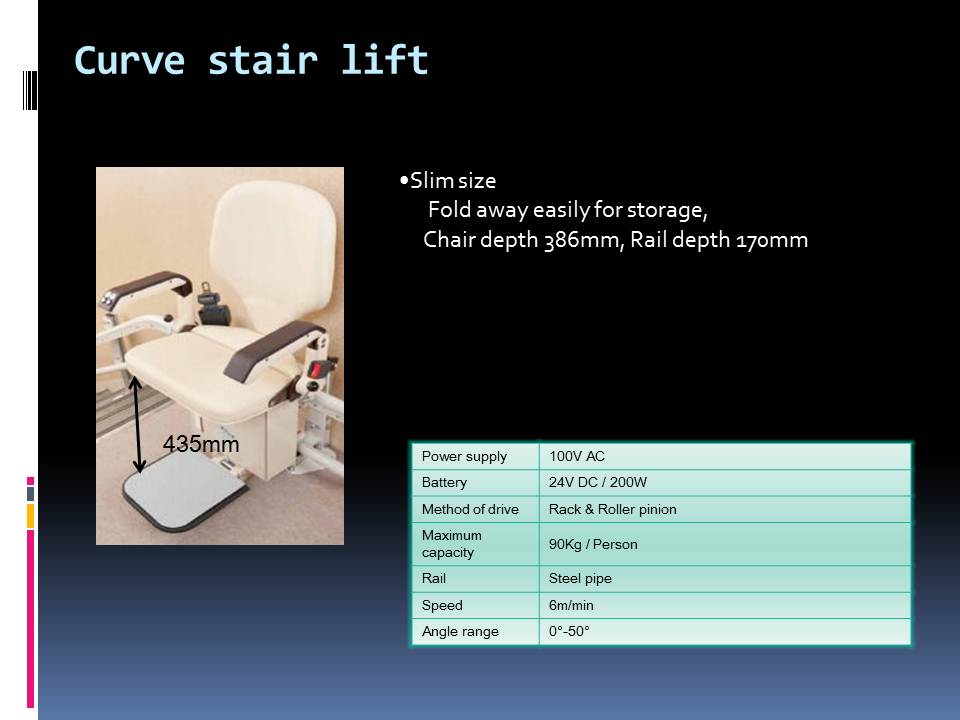 Curve stair lift

•Slim size
Fold away easily for storage,
Chair depth 386mm, Rail depth 170mm

435mm

| Power supply | 100V AC |
|---|---|
| Battery | 24V DC / 200W |
| Method of drive | Rack & Roller pinion |
| Maximum capacity | 90Kg / Person |
| Rail | Steel pipe |
| Speed | 6m/min |
| Angle range | 0°-50° |